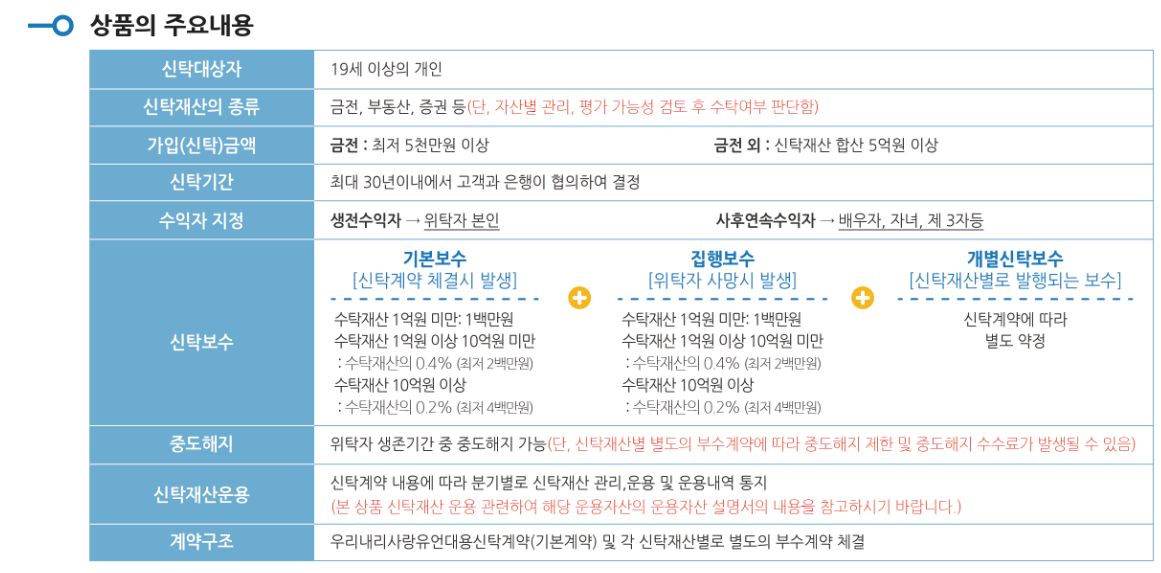 상품의 주요내용

신탁대상자
19세 이상의 개인

신탁재산의 종류
금전, 부동산, 증권 등(단, 자산별 관리, 평가 가능성 검토 후 수탁여부 판단함)

가입(신탁)금액
금전 : 최저 5천만원 이상 금전 외 : 신탁재산 합산 5억원 이상

신탁기간
최대 30년이내에서 고객과 은행이 협의하여 결정

수익자 지정
생전수익자 → 위탁자 본인 사후연속수익자 → 배우자, 자녀, 제 3자등

신탁보수

기본보수
[신탁계약 체결시 발생]
수탁재산 1억원 미만: 1백만원
수탁재산 1억원 이상 10억원 미만
: 수탁재산의 0.4% (최저 2백만원)
수탁재산 10억원 이상
: 수탁재산의 0.2% (최저 4백만원)

집행보수
[위탁자 사망시 발생]
수탁재산 1억원 미만: 1백만원
수탁재산 1억원 이상 10억원 미만
: 수탁재산의 0.4% (최저 2백만원)
수탁재산 10억원 이상
: 수탁재산의 0.2% (최저 4백만원)

개별신탁보수
[신탁재산별로 발행되는 보수]
신탁계약에 따라
별도 약정

중도해지
위탁자 생존기간 중 중도해지 가능(단, 신탁재산별 별도의 부수계약에 따라 중도해지 제한 및 중도해지 수수료가 발생될 수 있음)

신탁재산운용
신탁계약 내용에 따라 분기별로 신탁재산 관리,운용 및 운용내역 통지
(본 상품 신탁재산 운용 관련하여 해당 운용자산의 운용자산 설명서의 내용을 참고하시기 바랍니다.)

계약구조
우리내리사랑유언대용신탁계약(기본계약) 및 각 신탁재산별로 별도의 부수계약 체결